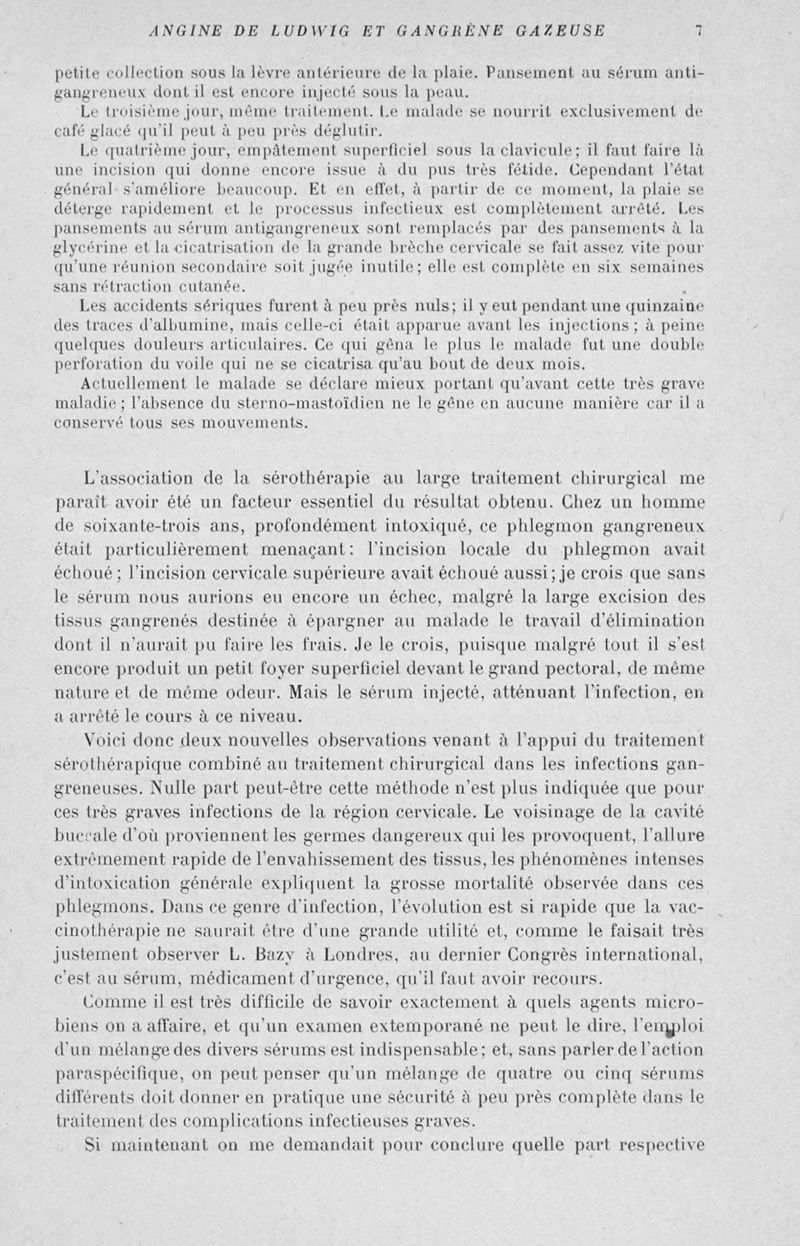 ANGINE DE LUDWIG ET GANGRÈNE GAZEUSE 7

petite collection sous la lèvre antérieure de la plaie. Pansement au sérum antigangreneux dont il est encore injecté sous la peau.

Le troisième jour, même traitement. Le malade se nourrit exclusivement de café glacé qu'il peut à peu près déglutir.

Le quatrième jour, empâtement superficiel sous la clavicule; il faut faire là une incision qui donne encore issue à du pus très fétide. Cependant l'état général s'améliore beaucoup. Et en effet, à partir de ce moment, la plaie se déterge rapidement et le processus infectieux est complètement arrêté. Les pansements au sérum antigangreneux sont remplacés par des pansements à la glycérine et la cicatrisation de la grande brèche cervicale se fait assez vite pour qu'une réunion secondaire soit jugée inutile; elle est complète en six semaines sans rétraction cutanée.

Les accidents sériques furent à peu près nuls; il y eut pendant une quinzaine des traces d'albumine, mais celle-ci était apparue avant les injections; à peine quelques douleurs articulaires. Ce qui gêna le plus le malade fut une double perforation du voile qui ne se cicatrisa qu'au bout de deux mois.

Actuellement le malade se déclare mieux portant qu'avant cette très grave maladie; l'absence du sterno-mastoïdien ne le gêne en aucune manière car il a conservé tous ses mouvements.

L'association de la sérothérapie au large traitement chirurgical me paraît avoir été un facteur essentiel du résultat obtenu. Chez un homme de soixante-trois ans, profondément intoxiqué, ce phlegmon gangreneux était particulièrement menaçant: l'incision locale du phlegmon avait échoué; l'incision cervicale supérieure avait échoué aussi; je crois que sans le sérum nous aurions eu encore un échec, malgré la large excision des tissus gangrenés destinée à épargner au malade le travail d'élimination dont il n'aurait pu faire les frais. Je le crois, puisque malgré tout il s'est encore produit un petit foyer superficiel devant le grand pectoral, de même nature et de même odeur. Mais le sérum injecté, atténuant l'infection, en a arrêté le cours à ce niveau.

Voici donc deux nouvelles observations venant à l'appui du traitement sérothérapique combiné au traitement chirurgical dans les infections gangreneuses. Nulle part peut-être cette méthode n'est plus indiquée que pour ces très graves infections de la région cervicale. Le voisinage de la cavité buccale d'où proviennent les germes dangereux qui les provoquent, l'allure extrêmement rapide de l'envahissement des tissus, les phénomènes intenses d'intoxication générale expliquent la grosse mortalité observée dans ces phlegmons. Dans ce genre d'infection, l'évolution est si rapide que la vaccinothérapie ne saurait être d'une grande utilité et, comme le faisait très justement observer L. Bazy à Londres, au dernier Congrès international, c'est au sérum, médicament d'urgence, qu'il faut avoir recours.

Comme il est très difficile de savoir exactement à quels agents microbiens on a affaire, et qu'un examen extemporané ne peut le dire, l'emploi d'un mélange des divers sérums est indispensable; et, sans parler de l'action paraspécifique, on peut penser qu'un mélange de quatre ou cinq sérums différents doit donner en pratique une sécurité à peu près complète dans le traitement des complications infectieuses graves.

Si maintenant on me demandait pour conclure quelle part respective